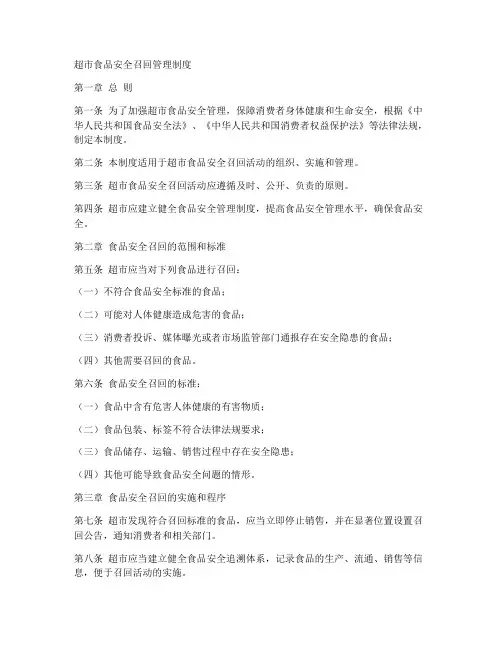 超市食品安全召回管理制度

第一章 总 则

第一条 为了加强超市食品安全管理，保障消费者身体健康和生命安全，根据《中华人民共和国食品安全法》、《中华人民共和国消费者权益保护法》等法律法规，制定本制度。

第二条 本制度适用于超市食品安全召回活动的组织、实施和管理。

第三条 超市食品安全召回活动应遵循及时、公开、负责的原则。

第四条 超市应建立健全食品安全管理制度，提高食品安全管理水平，确保食品安全。

第二章 食品安全召回的范围和标准

第五条 超市应当对下列食品进行召回：

（一）不符合食品安全标准的食品；

（二）可能对人体健康造成危害的食品；

（三）消费者投诉、媒体曝光或者市场监管部门通报存在安全隐患的食品；

（四）其他需要召回的食品。

第六条 食品安全召回的标准：

（一）食品中含有危害人体健康的有害物质；

（二）食品包装、标签不符合法律法规要求；

（三）食品储存、运输、销售过程中存在安全隐患；

（四）其他可能导致食品安全问题的情形。

第三章 食品安全召回的实施和程序

第七条 超市发现符合召回标准的食品，应当立即停止销售，并在显著位置设置召回公告，通知消费者和相关部门。

第八条 超市应当建立健全食品安全追溯体系，记录食品的生产、流通、销售等信息，便于召回活动的实施。